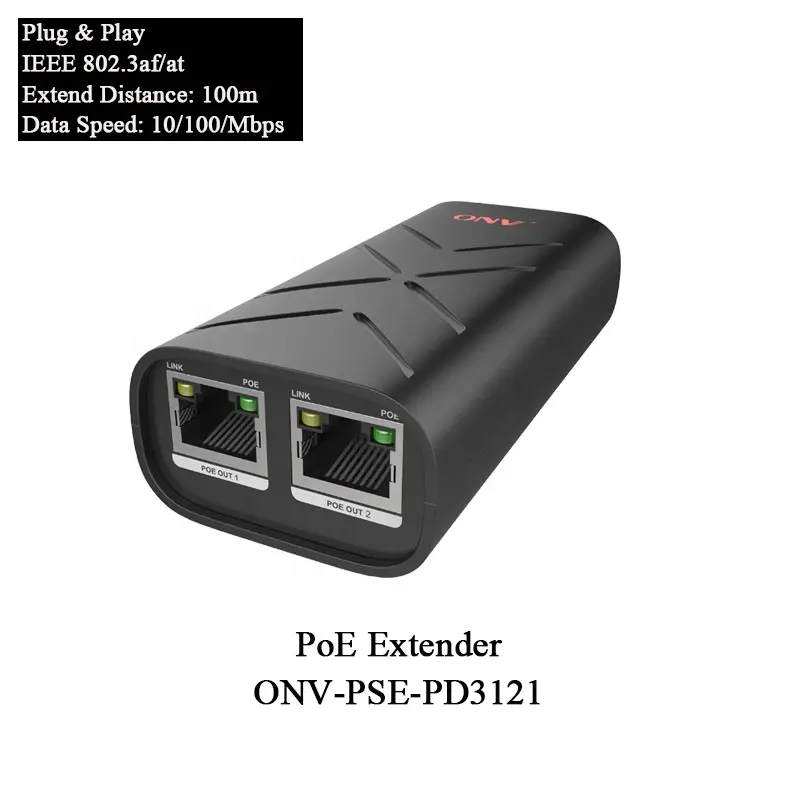 Plug & Play
IEEE 802.3af/at
Extend Distance: 100m
Data Speed: 10/100/Mbps

ONV

LINK
POE
POE OUT 1

LINK
POE
POE OUT 2

PoE Extender
ONV-PSE-PD3121